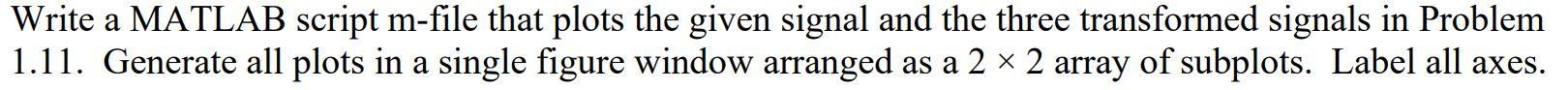 Write a MATLAB script m-file that plots the given signal and the three transformed signals in Problem 1.11. Generate all plots in a single figure window arranged as a $2 \times 2$ array of subplots. Label all axes.